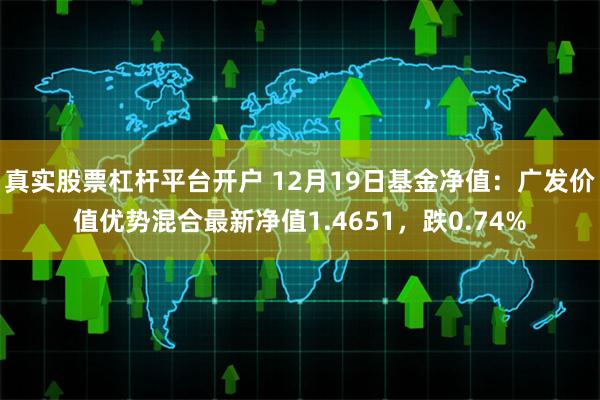 真实股票杠杆平台开户 12月19日基金净值：广发价值优势混合最新净值1.4651，跌0.74%